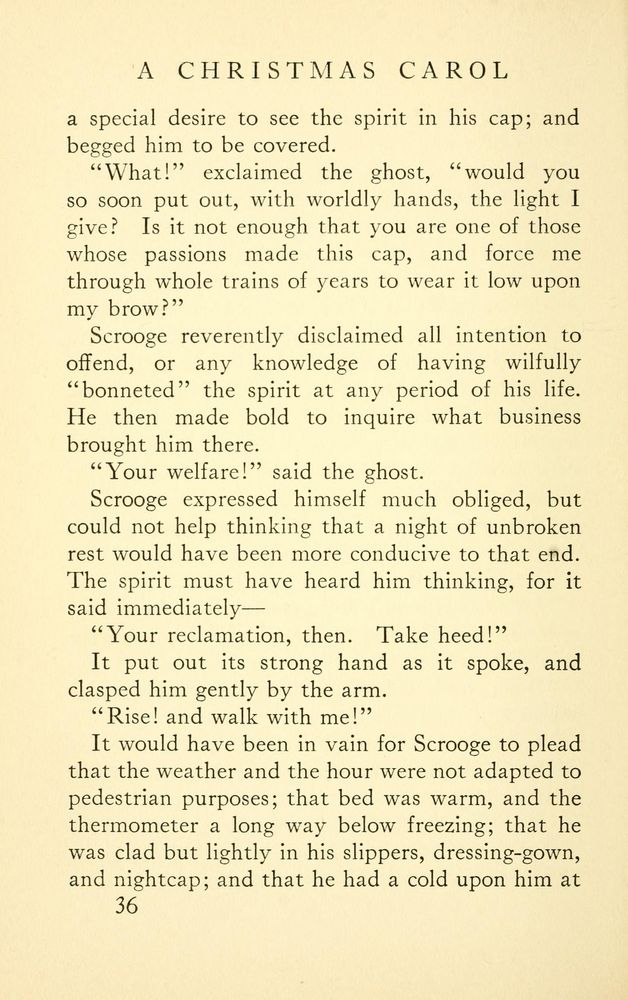 A CHRISTMAS CAROL

a special desire to see the spirit in his cap; and begged him to be covered.

"What!" exclaimed the ghost, "would you so soon put out, with worldly hands, the light I give? Is it not enough that you are one of those whose passions made this cap, and force me through whole trains of years to wear it low upon my brow?"

Scrooge reverently disclaimed all intention to offend, or any knowledge of having wilfully "bonneted" the spirit at any period of his life. He then made bold to inquire what business brought him there.

"Your welfare!" said the ghost.

Scrooge expressed himself much obliged, but could not help thinking that a night of unbroken rest would have been more conducive to that end. The spirit must have heard him thinking, for it said immediately—

"Your reclamation, then. Take heed!"

It put out its strong hand as it spoke, and clasped him gently by the arm.

"Rise! and walk with me!"

It would have been in vain for Scrooge to plead that the weather and the hour were not adapted to pedestrian purposes; that bed was warm, and the thermometer a long way below freezing; that he was clad but lightly in his slippers, dressing-gown, and nightcap; and that he had a cold upon him at

36